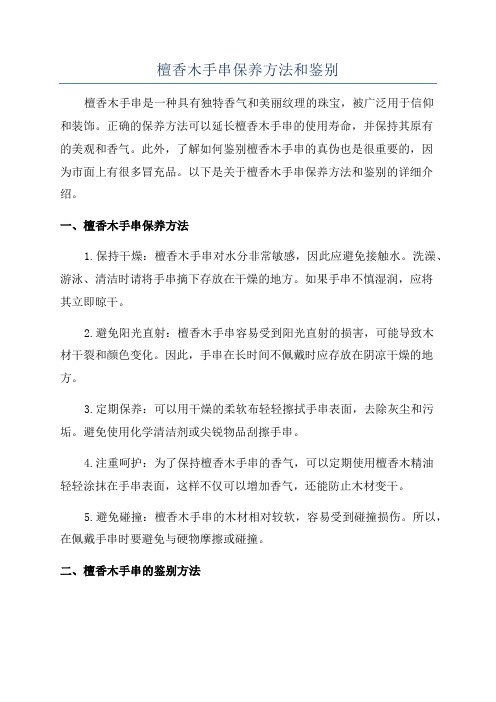 檀香木手串保养方法和鉴别

檀香木手串是一种具有独特香气和美丽纹理的珠宝，被广泛用于信仰和装饰。正确的保养方法可以延长檀香木手串的使用寿命，并保持其原有的美观和香气。此外，了解如何鉴别檀香木手串的真伪也是很重要的，因为市面上有很多冒充品。以下是关于檀香木手串保养方法和鉴别的详细介绍。

一、檀香木手串保养方法

1. 保持干燥：檀香木手串对水分非常敏感，因此应避免接触水。洗澡、游泳、清洁时请将手串摘下存放在干燥的地方。如果手串不慎湿润，应将其立即晾干。

2. 避免阳光直射：檀香木手串容易受到阳光直射的损害，可能导致木材干裂和颜色变化。因此，手串在长时间不佩戴时应存放在阴凉干燥的地方。

3. 定期保养：可以用干燥的柔软布轻轻擦拭手串表面，去除灰尘和污垢。避免使用化学清洁剂或尖锐物品刮擦手串。

4. 注重呵护：为了保持檀香木手串的香气，可以定期使用檀香木精油轻轻涂抹在手串表面，这样不仅可以增加香气，还能防止木材变干。

5. 避免碰撞：檀香木手串的木材相对较软，容易受到碰撞损伤。所以，在佩戴手串时要避免与硬物摩擦或碰撞。

二、檀香木手串的鉴别方法